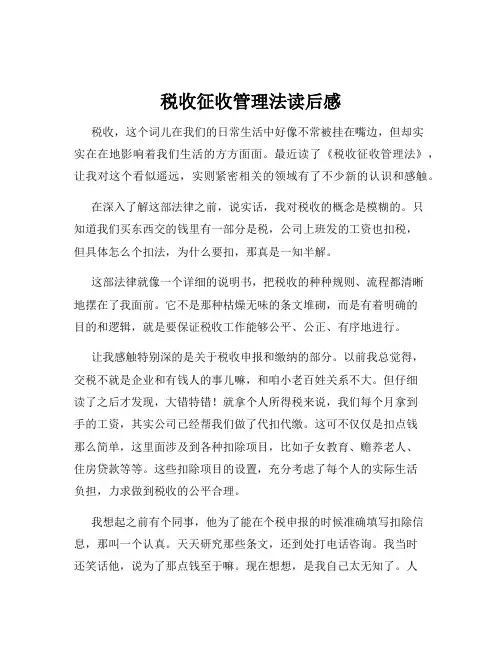 税收征收管理法读后感

税收，这个词儿在我们的日常生活中好像不常被挂在嘴边，但却实实在在地影响着我们生活的方方面面。最近读了《税收征收管理法》，让我对这个看似遥远，实则紧密相关的领域有了不少新的认识和感触。

在深入了解这部法律之前，说实话，我对税收的概念是模糊的。只知道我们买东西交的钱里有一部分是税，公司上班发的工资也扣税，但具体怎么个扣法，为什么要扣，那真是一知半解。

这部法律就像一个详细的说明书，把税收的种种规则、流程都清晰地摆在了我面前。它不是那种枯燥无味的条文堆砌，而是有着明确的目的和逻辑，就是要保证税收工作能够公平、公正、有序地进行。

让我感触特别深的是关于税收申报和缴纳的部分。以前我总觉得，交税不就是企业和有钱人的事儿嘛，和咱小老百姓关系不大。但仔细读了之后才发现，大错特错！就拿个人所得税来说，我们每个月拿到手的工资，其实公司已经帮我们做了代扣代缴。这可不仅仅是扣点钱那么简单，这里面涉及到各种扣除项目，比如子女教育、赡养老人、住房贷款等等。这些扣除项目的设置，充分考虑了每个人的实际生活负担，力求做到税收的公平合理。

我想起之前有个同事，他为了能在个税申报的时候准确填写扣除信息，那叫一个认真。天天研究那些条文，还到处打电话咨询。我当时还笑话他，说为了那点钱至于嘛。现在想想，是我自己太无知了。人